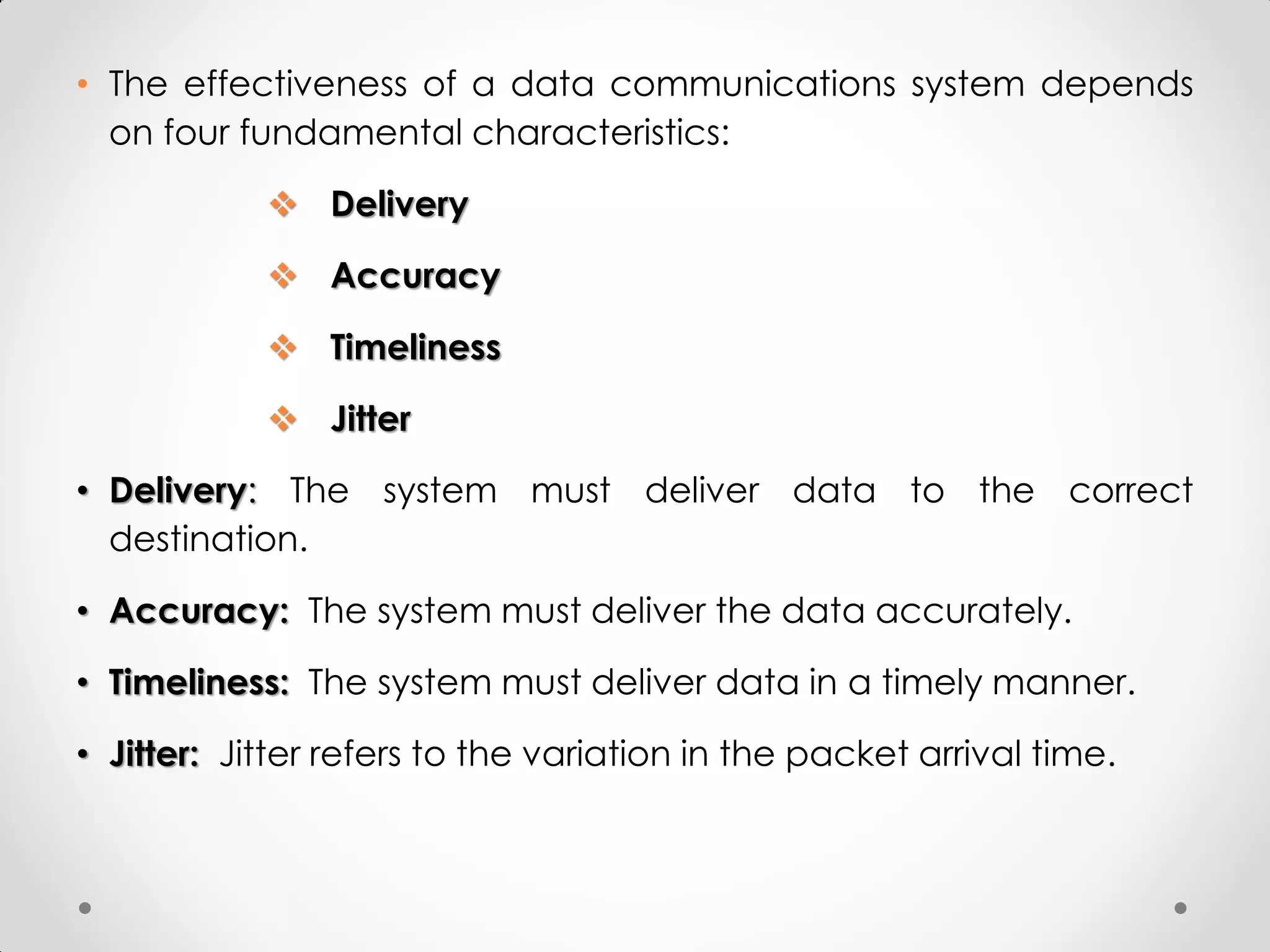 • The effectiveness of a data communications system depends on four fundamental characteristics:

❖ Delivery

❖ Accuracy

❖ Timeliness

❖ Jitter

• Delivery: The system must deliver data to the correct destination.

• Accuracy: The system must deliver the data accurately.

• Timeliness: The system must deliver data in a timely manner.

• Jitter: Jitter refers to the variation in the packet arrival time.